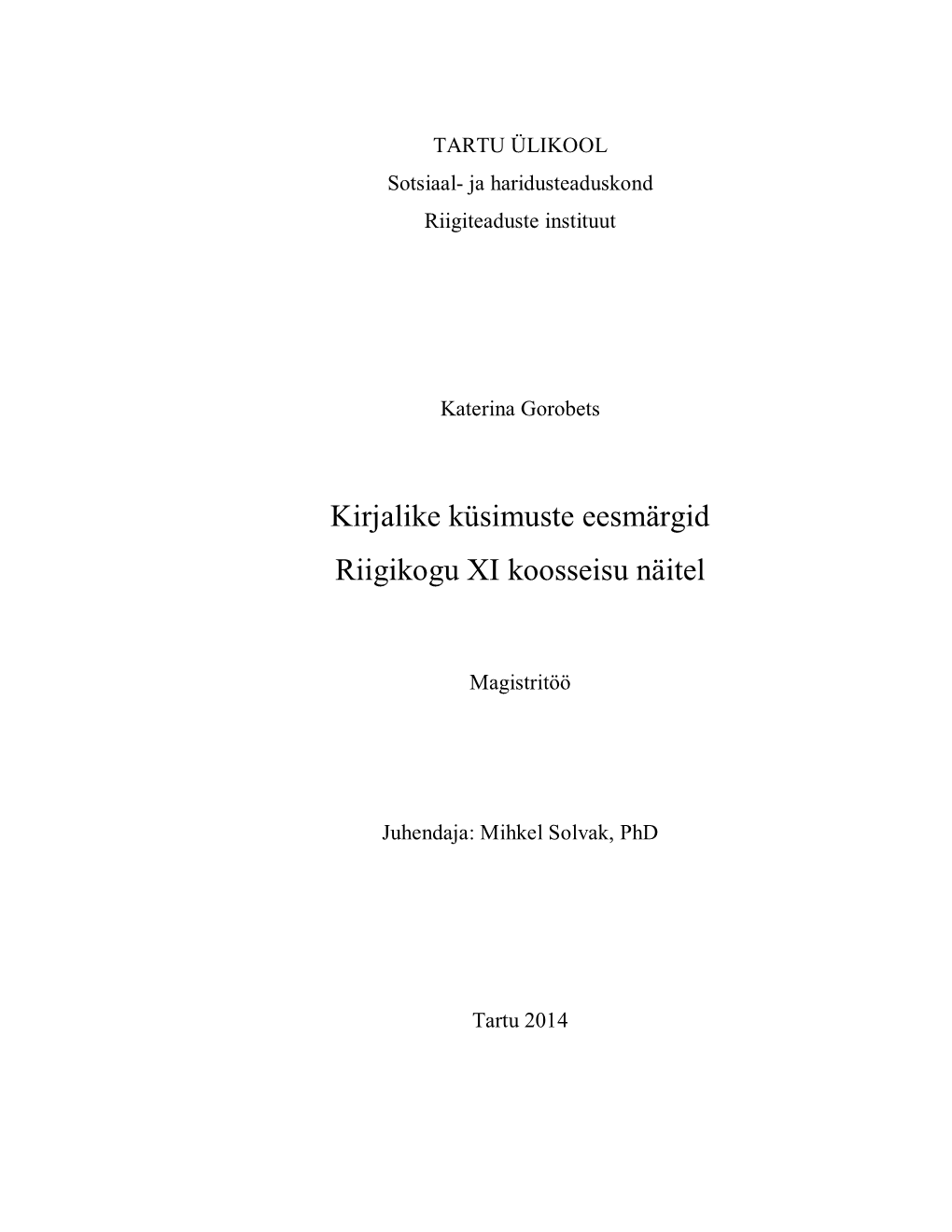 TARTU ÜLIKOOL
Sotsiaal- ja haridusteaduskond
Riigiteaduste instituut

Katerina Gorobets

Kirjalike küsimuste eesmärgid
Riigikogu XI koosseisu näitel

Magistritöö

Juhendaja: Mihkel Solvak, PhD

Tartu 2014